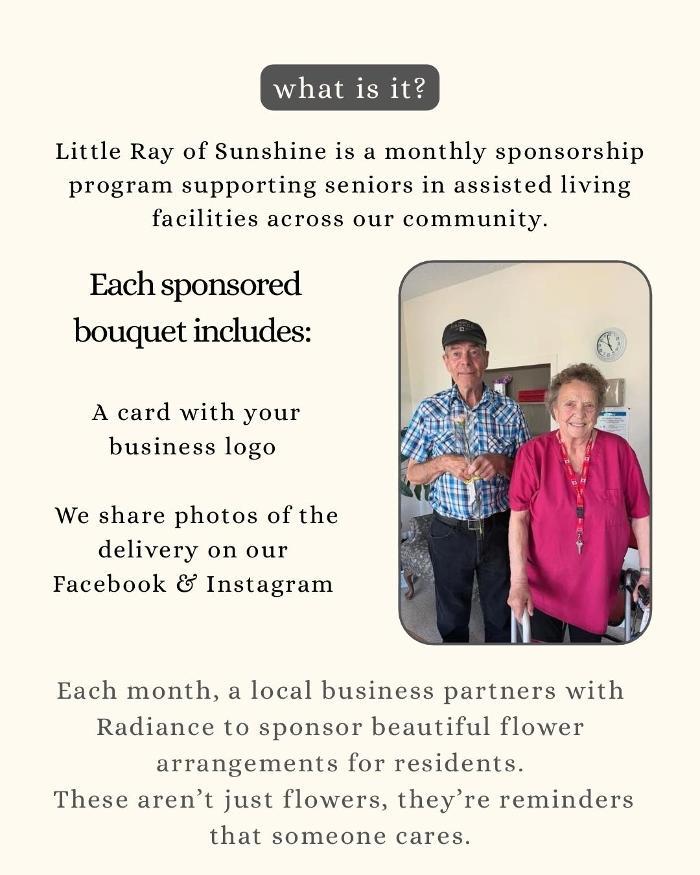 what is it?

Little Ray of Sunshine is a monthly sponsorship program supporting seniors in assisted living facilities across our community.

Each sponsored bouquet includes:

A card with your business logo

We share photos of the delivery on our Facebook & Instagram

Each month, a local business partners with Radiance to sponsor beautiful flower arrangements for residents.
These aren't just flowers, they're reminders that someone cares.